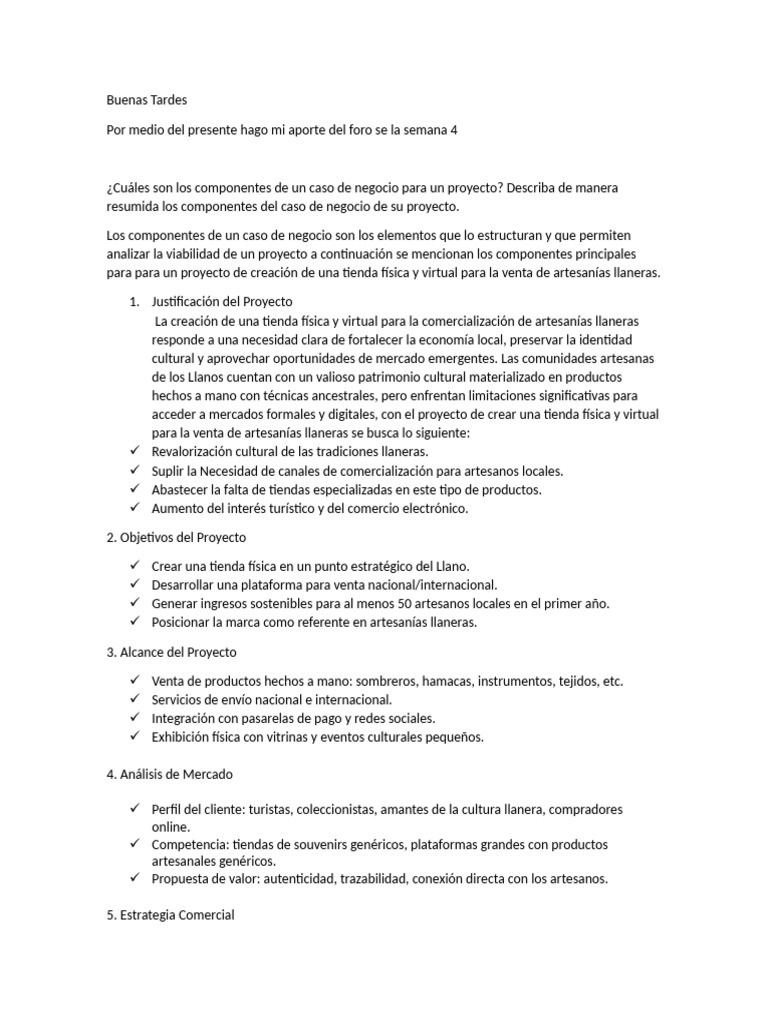 Buenas Tardes

Por medio del presente hago mi aporte del foro se la semana 4

¿Cuáles son los componentes de un caso de negocio para un proyecto? Describa de manera resumida los componentes del caso de negocio de su proyecto.

Los componentes de un caso de negocio son los elementos que lo estructuran y que permiten analizar la viabilidad de un proyecto a continuación se mencionan los componentes principales para para un proyecto de creación de una tienda física y virtual para la venta de artesanías llaneras.

1. Justificación del Proyecto
La creación de una tienda física y virtual para la comercialización de artesanías llaneras responde a una necesidad clara de fortalecer la economía local, preservar la identidad cultural y aprovechar oportunidades de mercado emergentes. Las comunidades artesanas de los Llanos cuentan con un valioso patrimonio cultural materializado en productos hechos a mano con técnicas ancestrales, pero enfrentan limitaciones significativas para acceder a mercados formales y digitales, con el proyecto de crear una tienda física y virtual para la venta de artesanías llaneras se busca lo siguiente:
✓ Revalorización cultural de las tradiciones llaneras.
✓ Suplir la Necesidad de canales de comercialización para artesanos locales.
✓ Abastecer la falta de tiendas especializadas en este tipo de productos.
✓ Aumento del interés turístico y del comercio electrónico.

2. Objetivos del Proyecto

✓ Crear una tienda física en un punto estratégico del Llano.
✓ Desarrollar una plataforma para venta nacional/internacional.
✓ Generar ingresos sostenibles para al menos 50 artesanos locales en el primer año.
✓ Posicionar la marca como referente en artesanías llaneras.

3. Alcance del Proyecto

✓ Venta de productos hechos a mano: sombreros, hamacas, instrumentos, tejidos, etc.
✓ Servicios de envío nacional e internacional.
✓ Integración con pasarelas de pago y redes sociales.
✓ Exhibición física con vitrinas y eventos culturales pequeños.

4. Análisis de Mercado

✓ Perfil del cliente: turistas, coleccionistas, amantes de la cultura llanera, compradores online.
✓ Competencia: tiendas de souvenirs genéricos, plataformas grandes con productos artesanales genéricos.
✓ Propuesta de valor: autenticidad, trazabilidad, conexión directa con los artesanos.

5. Estrategia Comercial